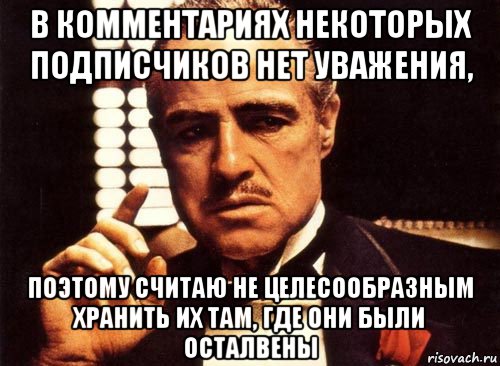 В КОММЕНТАРИЯХ НЕКОТОРЫХ ПОДПИСЧИКОВ НЕТ УВАЖЕНИЯ,

ПОЭТОМУ СЧИТАЮ НЕ ЦЕЛЕСООБРАЗНЫМ ХРАНИТЬ ИХ ТАМ, ГДЕ ОНИ БЫЛИ ОСТАЛВЕНЫ

risovach.ru